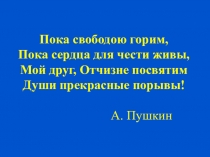 Пока свободою горим,
Пока сердца для чести живы,
Мой друг, Отчизне посвятим
Души прекрасные порывы!

А. Пушкин